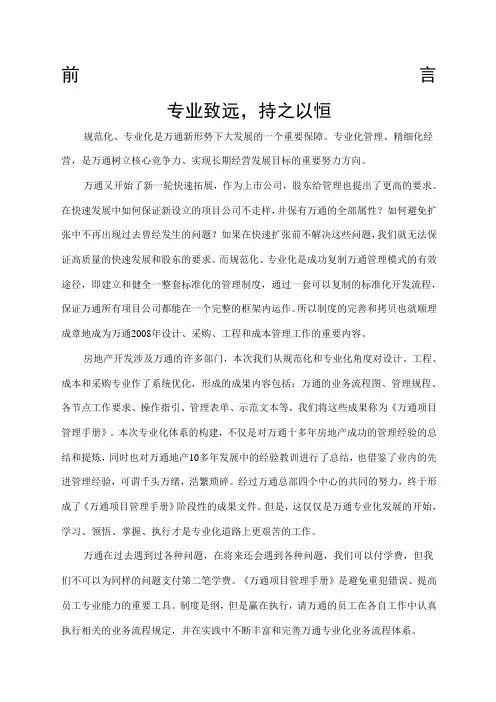 前 言

专业致远，持之以恒

规范化、专业化是万通新形势下大发展的一个重要保障。专业化管理、精细化经营，是万通树立核心竞争力、实现长期经营发展目标的重要努力方向。

万通又开始了新一轮快速拓展，作为上市公司，股东给管理也提出了更高的要求。在快速发展中如何保证新设立的项目公司不走样，并保有万通的全部属性？如何避免扩张中不再出现过去曾经发生的问题？如果在快速扩张前不解决这些问题，我们就无法保证高质量的快速发展和股东的要求。而规范化、专业化是成功复制万通管理模式的有效途径，即建立和健全一整套标准化的管理制度，通过一套可以复制的标准化开发流程，保证万通所有项目公司都能在一个完整的框架内运作。所以制度的完善和拷贝也就顺理成章地成为万通2008年设计、采购、工程和成本管理工作的重要内容。

房地产开发涉及万通的许多部门，本次我们从规范化和专业化角度对设计、工程、成本和采购专业作了系统优化，形成的成果内容包括：万通的业务流程图、管理规程、各节点工作要求、操作指引、管理表单、示范文本等，我们将这些成果称为《万通项目管理手册》。本次专业化体系的构建，不仅是对万通十多年房地产成功的管理经验的总结和提炼，同时也对万通地产10多年发展中的经验教训进行了总结，也借鉴了业内的先进管理经验，可谓千头万绪，浩繁琐碎。经过万通总部四个中心的共同的努力，终于形成了《万通项目管理手册》阶段性的成果文件。但是，这仅仅是万通专业化发展的开始，学习、领悟、掌握、执行才是专业化道路上更艰苦的工作。

万通在过去遇到过各种问题，在将来还会遇到各种问题，我们可以付学费，但我们不可以为同样的问题支付第二笔学费。《万通项目管理手册》是避免重犯错误、提高员工专业能力的重要工具。制度是纲，但是赢在执行，请万通的员工在各自工作中认真执行相关的业务流程规定，并在实践中不断丰富和完善万通专业化业务流程体系。